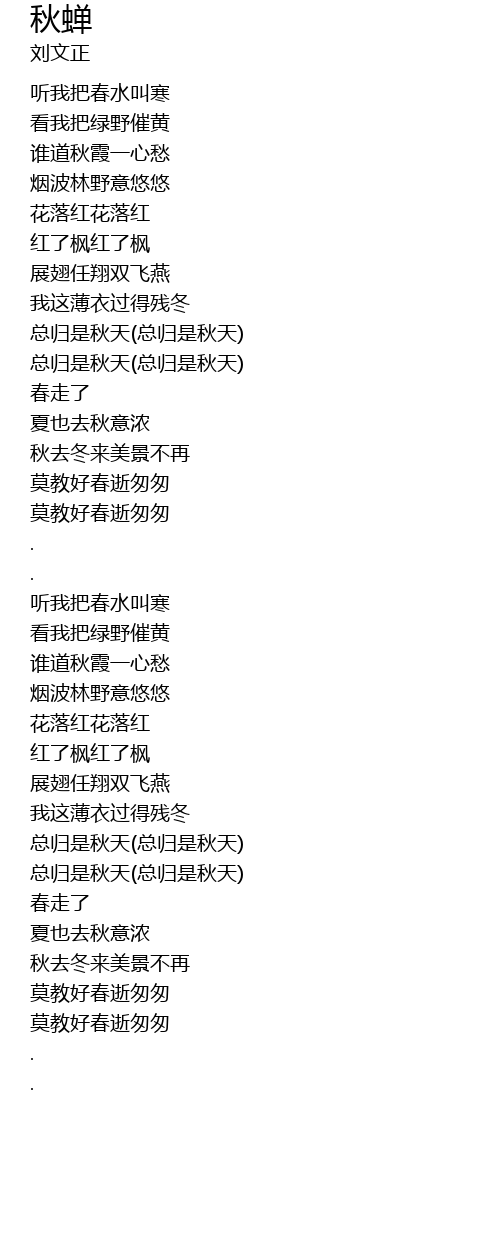 秋蝉
刘文正

听我把春水叫寒
看我把绿野催黄
谁道秋霞一心愁
烟波林野意悠悠
花落红花落红
红了枫红了枫
展翅任翔双飞燕
我这薄衣过得残冬
总归是秋天(总归是秋天)
总归是秋天(总归是秋天)
春走了
夏也去秋意浓
秋去冬来美景不再
莫教好春逝匆匆
莫教好春逝匆匆
.
.
听我把春水叫寒
看我把绿野催黄
谁道秋霞一心愁
烟波林野意悠悠
花落红花落红
红了枫红了枫
展翅任翔双飞燕
我这薄衣过得残冬
总归是秋天(总归是秋天)
总归是秋天(总归是秋天)
春走了
夏也去秋意浓
秋去冬来美景不再
莫教好春逝匆匆
莫教好春逝匆匆
.
.